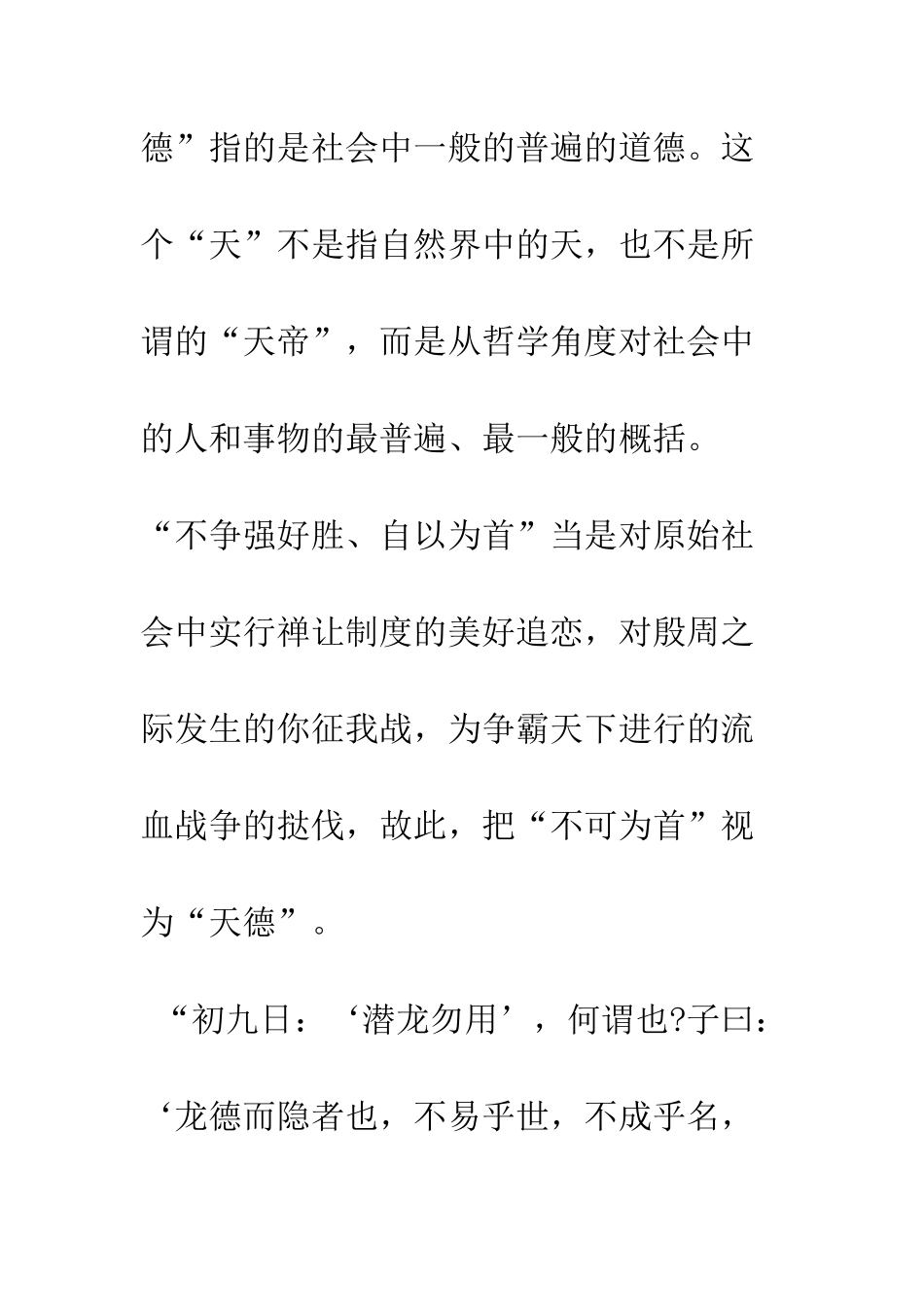 德”指的是社会中一般的普遍的道德。这个“天”不是指自然界中的天，也不是所谓的“天帝”，而是从哲学角度对社会中的人和事物的最普遍、最一般的概括。“不争强好胜、自以为首”当是对原始社会中实行禅让制度的美好追恋，对殷周之际发生的你征我战，为争霸天下进行的流血战争的挞伐，故此，把“不可为首”视为“天德”。

“初九日：‘潜龙勿用’，何谓也?子曰：‘龙德而隐者也，不易乎世，不成乎名，